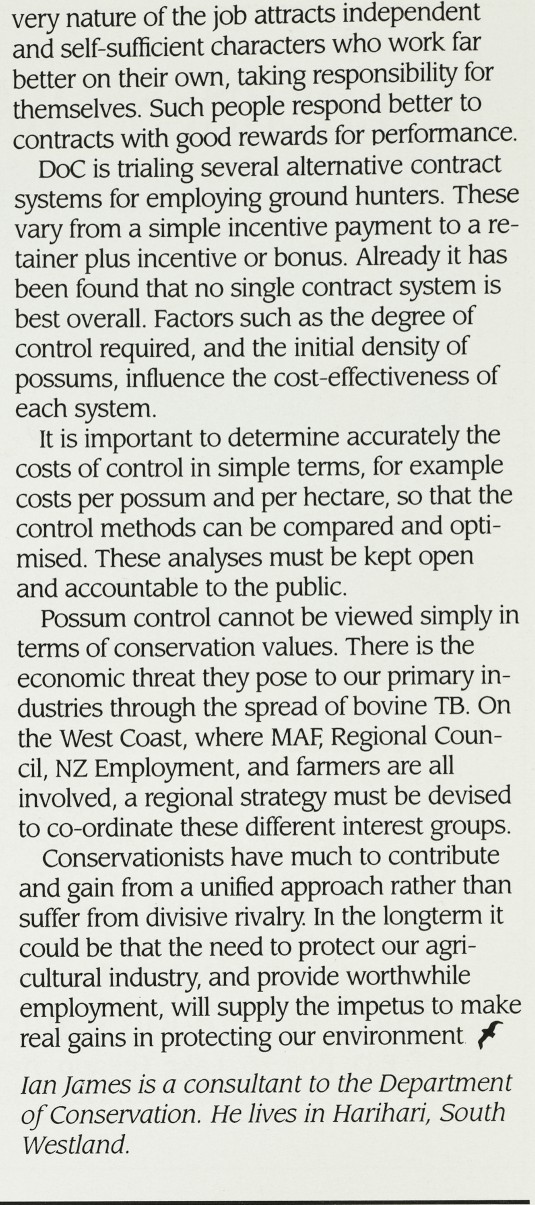 very nature of the job attracts independent and self-sufficient characters who work far better on their own, taking responsibility for themselves. Such people respond better to contracts with good rewards for performance.

DoC is trialing several alternative contract systems for employing ground hunters. These vary from a simple incentive payment to a retainer plus incentive or bonus. Already it has been found that no single contract system is best overall. Factors such as the degree of control required, and the initial density of possums, influence the cost-effectiveness of each system.

It is important to determine accurately the costs of control in simple terms, for example costs per possum and per hectare, so that the control methods can be compared and optimised. These analyses must be kept open and accountable to the public.

Possum control cannot be viewed simply in terms of conservation values. There is the economic threat they pose to our primary industries through the spread of bovine TB. On the West Coast, where MAF, Regional Council, NZ Employment, and farmers are all involved, a regional strategy must be devised to co-ordinate these different interest groups.

Conservationists have much to contribute and gain from a unified approach rather than suffer from divisive rivalry. In the longterm it could be that the need to protect our agricultural industry, and provide worthwhile employment, will supply the impetus to make real gains in protecting our environment.

Ian James is a consultant to the Department of Conservation. He lives in Harihari, South Westland.